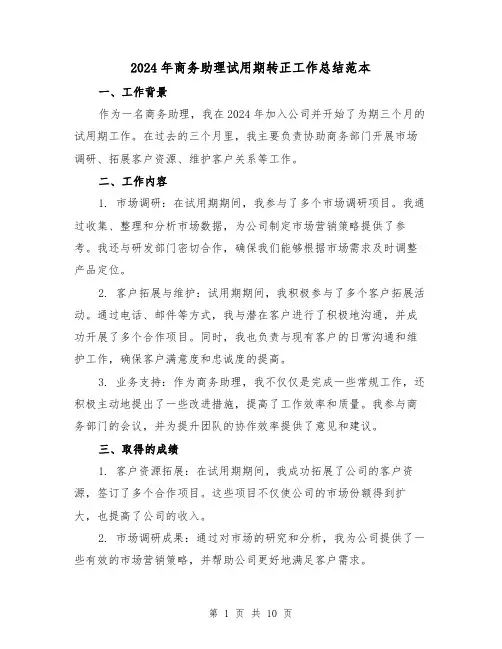 2024年商务助理试用期转正工作总结范本

一、工作背景

作为一名商务助理，我在2024年加入公司并开始了为期三个月的试用期工作。在过去的三个月里，我主要负责协助商务部门开展市场调研、拓展客户资源、维护客户关系等工作。

二、工作内容

1. 市场调研：在试用期期间，我参与了多个市场调研项目。我通过收集、整理和分析市场数据，为公司制定市场营销策略提供了参考。我还与研发部门密切合作，确保我们能够根据市场需求及时调整产品定位。

2. 客户拓展与维护：试用期期间，我积极参与了多个客户拓展活动。通过电话、邮件等方式，我与潜在客户进行了积极地沟通，并成功开展了多个合作项目。同时，我也负责与现有客户的日常沟通和维护工作，确保客户满意度和忠诚度的提高。

3. 业务支持：作为商务助理，我不仅仅是完成一些常规工作，还积极主动地提出了一些改进措施，提高了工作效率和质量。我参与商务部门的会议，并为提升团队的协作效率提供了意见和建议。

三、取得的成绩

1. 客户资源拓展：在试用期期间，我成功拓展了公司的客户资源，签订了多个合作项目。这些项目不仅使公司的市场份额得到扩大，也提高了公司的收入。

2. 市场调研成果：通过对市场的研究和分析，我为公司提供了一些有效的市场营销策略，并帮助公司更好地满足客户需求。

第 1 页 共 10 页